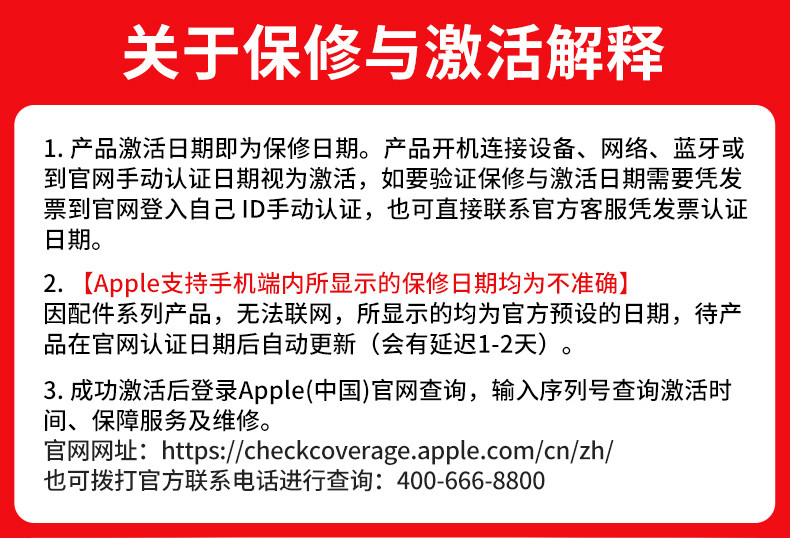 关于保修与激活解释

1.产品激活日期即为保修日期。产品开机连接设备、网络、蓝牙或到官网手动认证日期视为激活，如要验证保修与激活日期需要凭发票到官网登入自己ID手动认证，也可直接联系官方客服凭发票认证日期。

2.【Apple支持手机端内所显示的保修日期均为不准确】
因配件系列产品，无法联网，所显示的均为官方预设的日期，待产品在官网认证日期后自动更新（会有延迟1-2天）。

3.成功激活后登录Apple(中国)官网查询，输入序列号查询激活时间、保障服务及维修。
官网网址：https://checkcoverage.apple.com/cn/zh/
也可拨打官方联系电话进行查询：400-666-8800